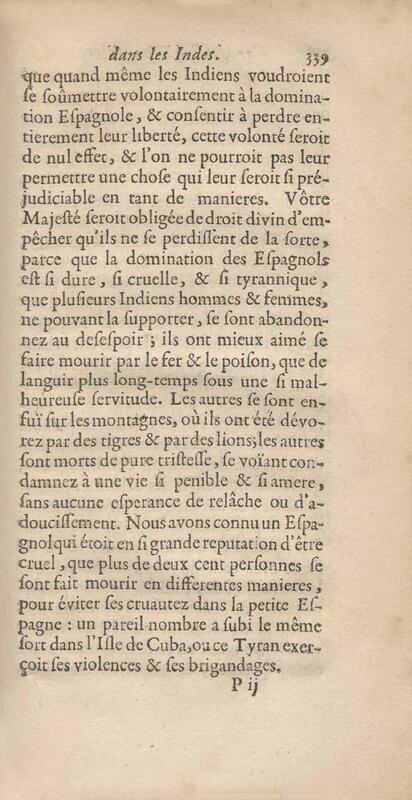 dans les Indes. 339

que quand même les Indiens voudroient se soûmettre volontairement à la domination Espagnole, & consentir à perdre entierement leur liberté, cette volonté seroit de nul effet, & l'on ne pourroit pas leur permettre une chose qui leur seroit si préjudiciable en tant de manieres. Vôtre Majesté seroit obligée de droit divin d'empêcher qu'ils ne se perdissent de la sorte, parce que la domination des Espagnols est si dure, si cruelle, & si tyrannique, que plusieurs Indiens hommes & femmes, ne pouvant la supporter, se sont abandonnez au desespoir; ils ont mieux aimé se faire mourir par le fer & le poison, que de languir plus long-temps sous une si malheureuse servitude. Les autres se sont enfuï sur les montagnes, où ils ont été dévorez par des tigres & par des lions; les autres sont morts de pure tristesse, se voïant condamnez à une vie si penible & si amere, sans aucune esperance de relâche ou d'adoucissement. Nous avons connu un Espagnol qui étoit en si grande reputation d'être cruel, que plus de deux cent personnes se sont fait mourir en differentes manieres, pour éviter ses cruautez dans la petite Espagne: un pareil nombre a subi le même sort dans l'Isle de Cuba, ou ce Tyran exerçoit ses violences & ses brigandages.

P ij